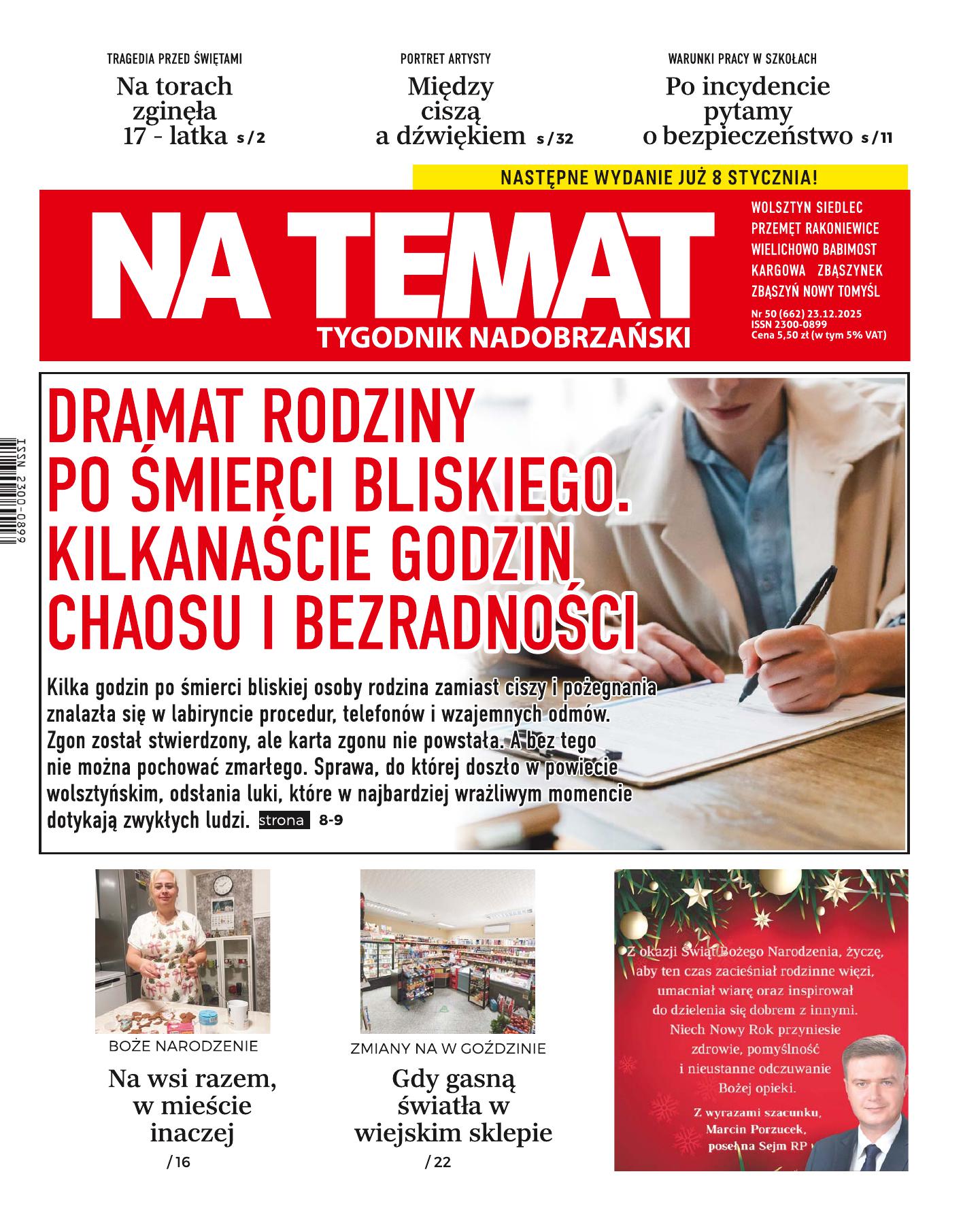 TRAGEDIA PRZED ŚWIĘTAMI
Na torach zginęła 17 - latka s/2

PORTRET ARTYSTY
Między ciszą a dźwiękiem s/32

WARUNKI PRACY W SZKOŁACH
Po incydencie pytamy o bezpieczeństwo s/11

NASTĘPNE WYDANIE JUŻ 8 STYCZNIA!

NA TEMAT
TYGODNIK NADOBRZAŃSKI

WOLSZTYN SIEDLEC
PRZEMĘT RAKONIEWICE
WIELICHOWO BABIMOST
KARGOWA ZBĄSZYNEK
ZBĄSZYŃ NOWY TOMYŚL
Nr 50 (662) 23.12.2025
ISSN 2300-0899
Cena 5,50 zł (w tym 5% VAT)

ISSN 2300-0899

DRAMAT RODZINY PO ŚMIERCI BLISKIEGO. KILKANAŚCIE GODZIN CHAOSU I BEZRADNOŚCI

Kilka godzin po śmierci bliskiej osoby rodzina zamiast ciszy i pożegnania znalazła się w labiryncie procedur, telefonów i wzajemnych odmów. Zgon został stwierdzony, ale karta zgonu nie powstała. A bez tego nie można pochować zmarłego. Sprawa, do której doszło w powiecie wolsztyńskim, odsłania luki, które w najbardziej wrażliwym momencie dotykają zwykłych ludzi. strona 8-9

BOŻE NARODZENIE
Na wsi razem, w mieście inaczej
/16

ZMIANY NA W GOŹDZINIE
Gdy gasną światła w wiejskim sklepie
/22

Z okazji Świąt Bożego Narodzenia, życzę, aby ten czas zacieśniał rodzinne więzi, umacniał wiarę oraz inspirował do dzielenia się dobrem z innymi. Niech Nowy Rok przyniesie zdrowie, pomyślność i nieustanne odczuwanie Bożej opieki.
Z wyrazami szacunku,
Marcin Porzucek,
poseł na Sejm RP